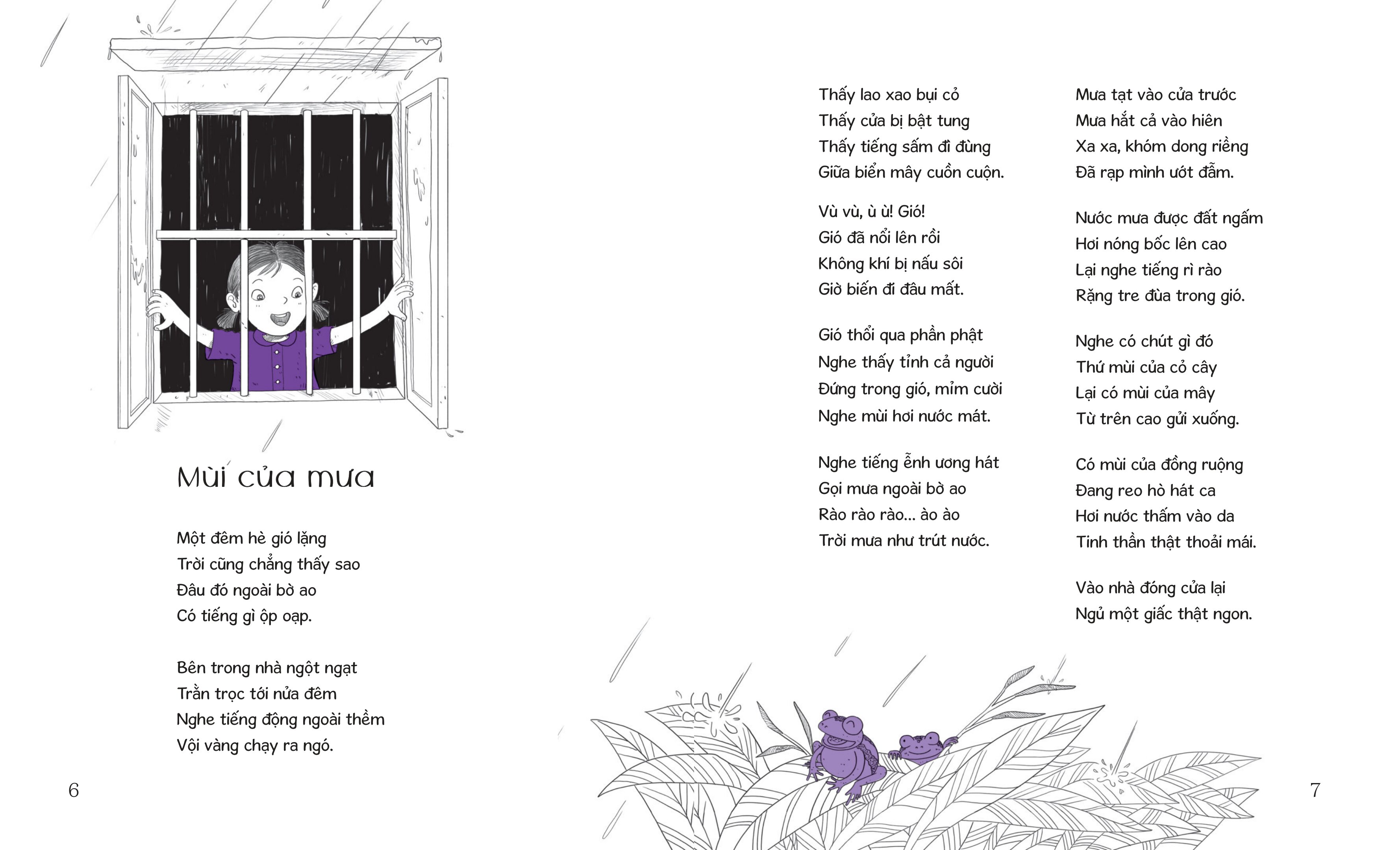 Mùi của mưa

Một đêm hè gió lặng
Trời cũng chẳng thấy sao
Đâu đó ngoài bờ ao
Có tiếng gì ộp oạp.

Bên trong nhà ngột ngạt
Trằn trọc tới nửa đêm
Nghe tiếng động ngoài thềm
Vội vàng chạy ra ngó.

6

Thấy lao xao bụi cỏ
Thấy cửa bị bật tung
Thấy tiếng sấm đì đùng
Giữa biển mây cuồn cuộn.

Vù vù, ù ù! Gió!
Gió đã nổi lên rồi
Không khí bị nấu sôi
Giờ biến đi đâu mất.

Gió thổi qua phần phật
Nghe thấy tỉnh cả người
Đứng trong gió, mỉm cười
Nghe mùi hơi nước mát.

Nghe tiếng ễnh ương hát
Gọi mưa ngoài bờ ao
Rào rào rào... ào ào
Trời mưa như trút nước.

Mưa tạt vào cửa trước
Mưa hắt cả vào hiên
Xa xa, khóm dong riềng
Đã rạp mình ướt đẫm.

Nước mưa được đất ngấm
Hơi nóng bốc lên cao
Lại nghe tiếng rì rào
Rặng tre đùa trong gió.

Nghe có chút gì đó
Thứ mùi của cỏ cây
Lại có mùi của mây
Từ trên cao gửi xuống.

Có mùi của đồng ruộng
Đang reo hò hát ca
Hơi nước thấm vào da
Tinh thần thật thoải mái.

Vào nhà đóng cửa lại
Ngủ một giấc thật ngon.

7